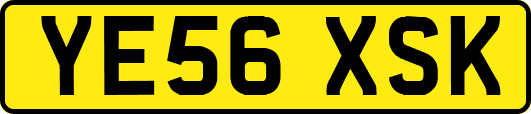 YE56 XSK